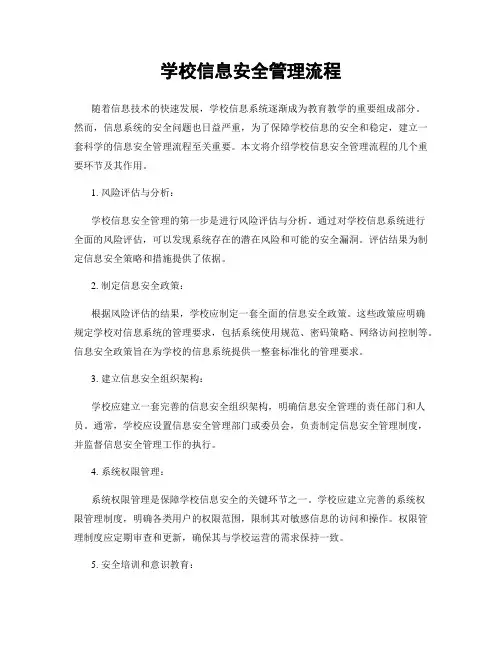 学校信息安全管理流程

随着信息技术的快速发展，学校信息系统逐渐成为教育教学的重要组成部分。然而，信息系统的安全问题也日益严重，为了保障学校信息的安全和稳定，建立一套科学的信息安全管理流程至关重要。本文将介绍学校信息安全管理流程的几个重要环节及其作用。

1. 风险评估与分析：

学校信息安全管理的第一步是进行风险评估与分析。通过对学校信息系统进行全面的风险评估，可以发现系统存在的潜在风险和可能的安全漏洞。评估结果为制定信息安全策略和措施提供了依据。

2. 制定信息安全政策：

根据风险评估的结果，学校应制定一套全面的信息安全政策。这些政策应明确规定学校对信息系统的管理要求，包括系统使用规范、密码策略、网络访问控制等。信息安全政策旨在为学校的信息系统提供一整套标准化的管理要求。

3. 建立信息安全组织架构：

学校应建立一套完善的信息安全组织架构，明确信息安全管理的责任部门和人员。通常，学校应设置信息安全管理部门或委员会，负责制定信息安全管理制度，并监督信息安全管理工作的执行。

4. 系统权限管理：

系统权限管理是保障学校信息安全的关键环节之一。学校应建立完善的系统权限管理制度，明确各类用户的权限范围，限制其对敏感信息的访问和操作。权限管理制度应定期审查和更新，确保其与学校运营的需求保持一致。

5. 安全培训和意识教育：